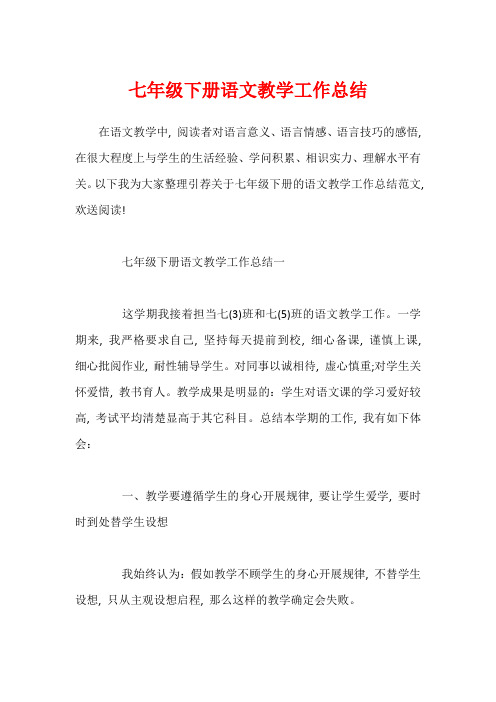 七年级下册语文教学工作总结

在语文教学中，阅读者对语言意义、语言情感、语言技巧的感悟，在很大程度上与学生的生活经验、学问积累、相识实力、理解水平有关。以下我为大家整理引荐关于七年级下册的语文教学工作总结范文，欢送阅读!

七年级下册语文教学工作总结一

这学期我接着担当七(3)班和七(5)班的语文教学工作。一学期来，我严格要求自己，坚持每天提前到校，细心备课，谨慎上课，细心批阅作业，耐性辅导学生。对同事以诚相待，虚心慎重;对学生关怀爱惜，教书育人。教学成果是明显的：学生对语文课的学习爱好较高，考试平均清楚显高于其它科目。总结本学期的工作，我有如下体会：

一、教学要遵循学生的身心开展规律，要让学生爱学，要时时到处替学生设想

我始终认为：假如教学不顾学生的身心开展规律，不替学生设想，只从主观设想启程，那么这样的教学确定会失败。